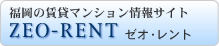 福岡の賃貸マンション情報サイト
ZEO-RENT ゼオ・レント